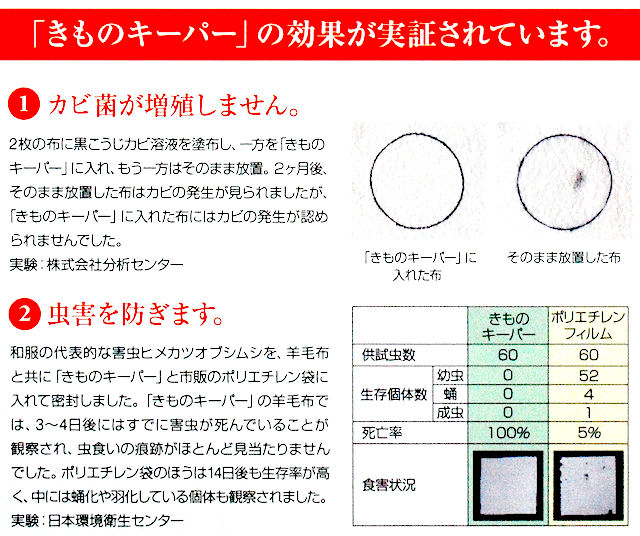 「きものキーパー」の効果が実証されています。

1 カビ菌が増殖しません。

2枚の布に黒こうじカビ溶液を塗布し、一方を「きものキーパー」に入れ、もう一方はそのまま放置。2ヶ月後、そのまま放置した布はカビの発生が見られましたが、「きものキーパー」に入れた布にはカビの発生が認められませんでした。
実験：株式会社分析センター

「きものキーパー」に入れた布

そのまま放置した布

2 虫害を防ぎます。

和服の代表的な害虫ヒメカツオブシムシを、羊毛布と共に「きものキーパー」と市販のポリエチレン袋に入れて密封しました。「きものキーパー」の羊毛布では、3〜4日後にはすでに害虫が死んでいることが観察され、虫食いの痕跡がほとんど見当たりませんでした。ポリエチレン袋のほうは14日後も生存率が高く、中には蛹化や羽化している個体も観察されました。
実験：日本環境衛生センター

| | | きものキーパー | ポリエチレンフィルム |
|---|---|---|---|
| 供試虫数 | | 60 | 60 |
| 生存個体数 | 幼虫 | 0 | 52 |
| | 蛹 | 0 | 4 |
| | 成虫 | 0 | 1 |
| 死亡率 | | 100% | 5% |
| 食害状況 | | | |